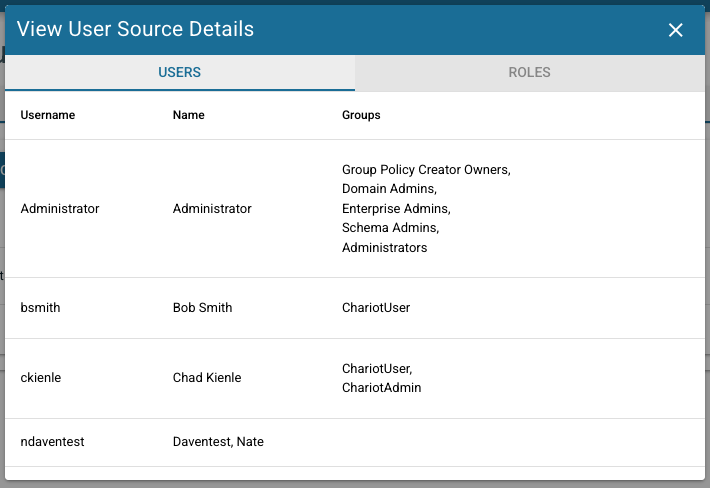 View User Source Details ×

USERS ROLES

| Username | Name | Groups |
|---|---|---|
| Administrator | Administrator | Group Policy Creator Owners, Domain Admins, Enterprise Admins, Schema Admins, Administrators |
| bsmith | Bob Smith | ChariotUser |
| ckienle | Chad Kienle | ChariotUser, ChariotAdmin |
| ndaventest | Daventest, Nate | |